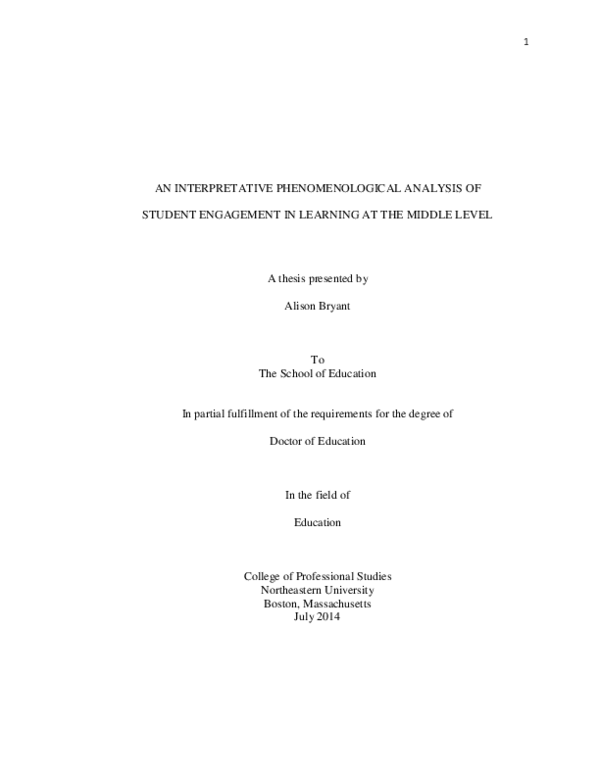 1

AN INTERPRETATIVE PHENOMENOLOGICAL ANALYSIS OF

STUDENT ENGAGEMENT IN LEARNING AT THE MIDDLE LEVEL

A thesis presented by

Alison Bryant

To
The School of Education

In partial fulfillment of the requirements for the degree of

Doctor of Education

In the field of

Education

College of Professional Studies
Northeastern University
Boston, Massachusetts
July 2014